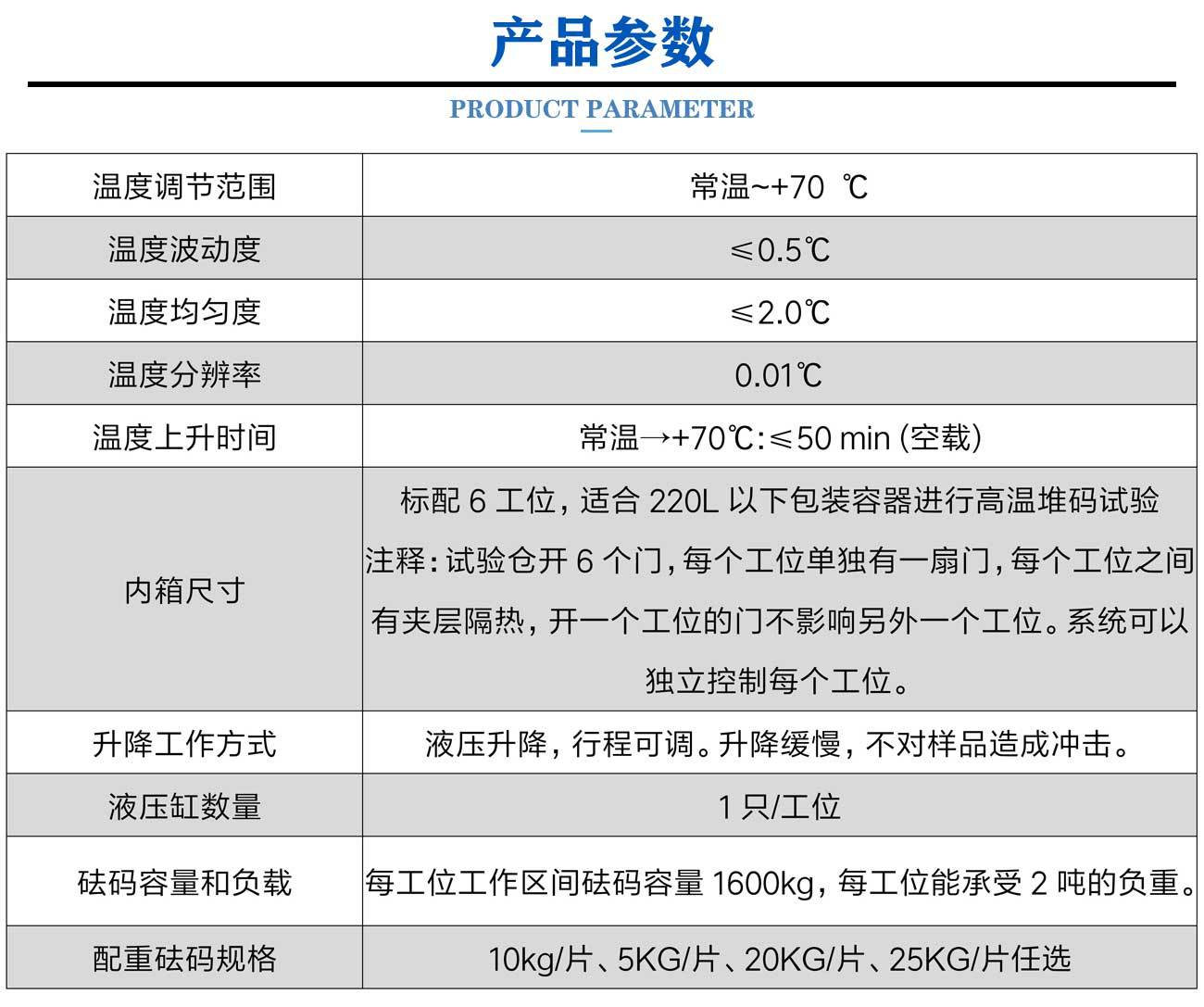 产品参数

PRODUCT PARAMETER

| 温度调节范围 | 常温~+70 ℃ |
|---|---|
| 温度波动度 | ≤0.5℃ |
| 温度均匀度 | ≤2.0℃ |
| 温度分辨率 | 0.01℃ |
| 温度上升时间 | 常温→+70℃:≤50 min (空载) |
| 内箱尺寸 | 标配 6 工位，适合 220L 以下包装容器进行高温堆码试验 注释：试验仓开 6 个门，每个工位单独有一扇门，每个工位之间有夹层隔热，开一个工位的门不影响另外一个工位。系统可以独立控制每个工位。 |
| 升降工作方式 | 液压升降，行程可调。升降缓慢，不对样品造成冲击。 |
| 液压缸数量 | 1 只/工位 |
| 砝码容量和负载 | 每工位工作区间砝码容量 1600kg，每工位能承受 2 吨的负重。 |
| 配重砝码规格 | 10kg/片、5KG/片、20KG/片、25KG/片任选 |